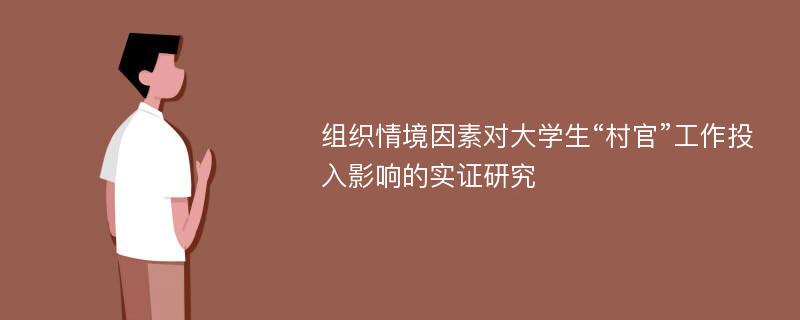 组织情境因素对大学生“村官”工作投入影响的实证研究